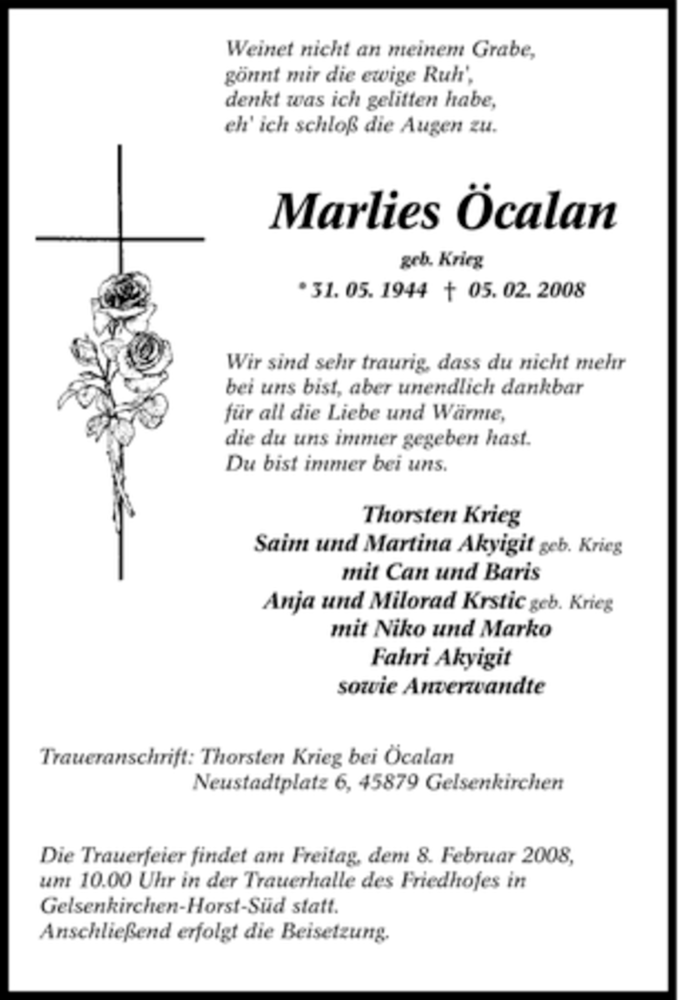 Weinet nicht an meinem Grabe,
gönnt mir die ewige Ruh',
denkt was ich gelitten habe,
eh' ich schloß die Augen zu.

Marlies Öcalan

geb. Krieg

* 31. 05. 1944 † 05. 02. 2008

Wir sind sehr traurig, dass du nicht mehr bei uns bist, aber unendlich dankbar für all die Liebe und Wärme, die du uns immer gegeben hast.
Du bist immer bei uns.

Thorsten Krieg
Saim und Martina Akyigit geb. Krieg
mit Can und Baris
Anja und Milorad Krstic geb. Krieg
mit Niko und Marko
Fahri Akyigit
sowie Anverwandte

Traueranschrift: Thorsten Krieg bei Öcalan
Neustadtplatz 6, 45879 Gelsenkirchen

Die Trauerfeier findet am Freitag, dem 8. Februar 2008, um 10.00 Uhr in der Trauerhalle des Friedhofes in Gelsenkirchen-Horst-Süd statt.
Anschließend erfolgt die Beisetzung.